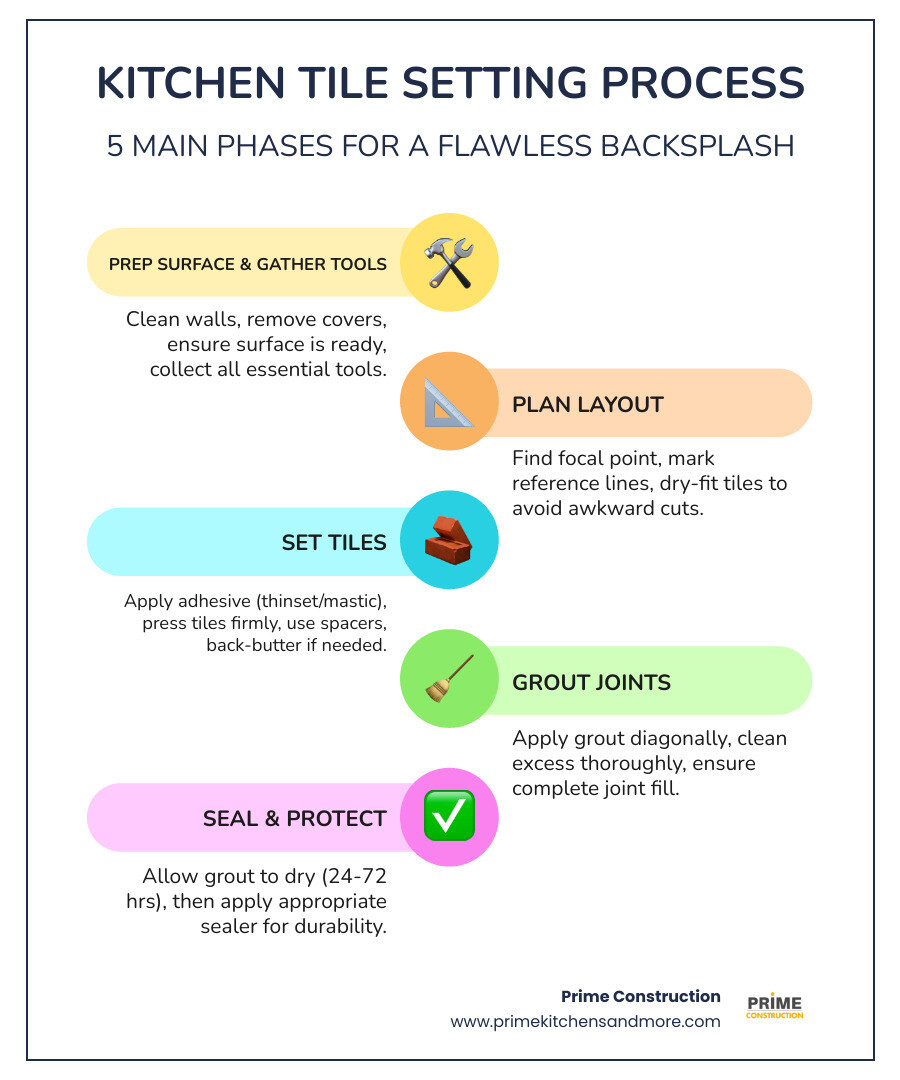 KITCHEN TILE SETTING PROCESS

5 MAIN PHASES FOR A FLAWLESS BACKSPLASH

PREP SURFACE & GATHER TOOLS

Clean walls, remove covers, ensure surface is ready, collect all essential tools.

PLAN LAYOUT

Find focal point, mark reference lines, dry-fit tiles to avoid awkward cuts.

SET TILES

Apply adhesive (thinset/mastic), press tiles firmly, use spacers, back-butter if needed.

GROUT JOINTS

Apply grout diagonally, clean excess thoroughly, ensure complete joint fill.

SEAL & PROTECT

Allow grout to dry (24-72 hrs), then apply appropriate sealer for durability.

Prime Construction
www.primekitchensandmore.com

PRIME
CONSTRUCTION